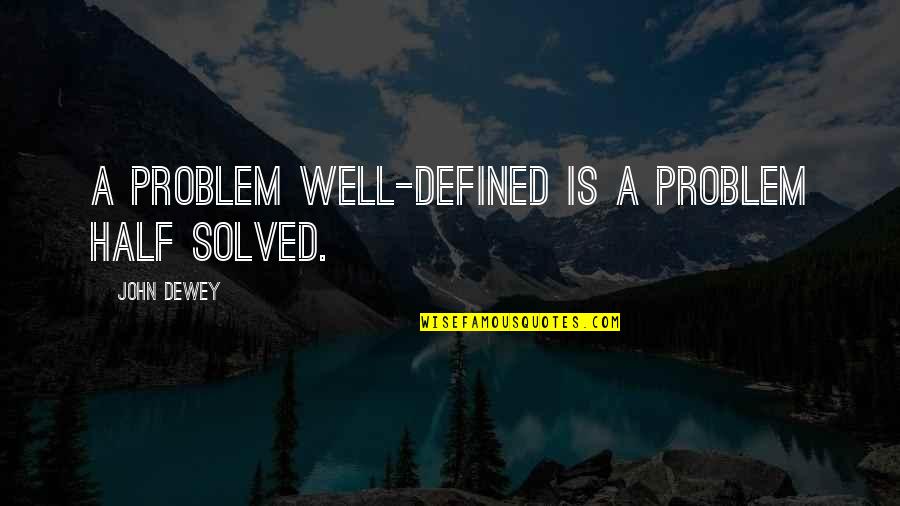 A PROBLEM WELL-DEFINED IS A PROBLEM HALF SOLVED.

JOHN DEWEY

WISEFAMOUSQUOTES.COM